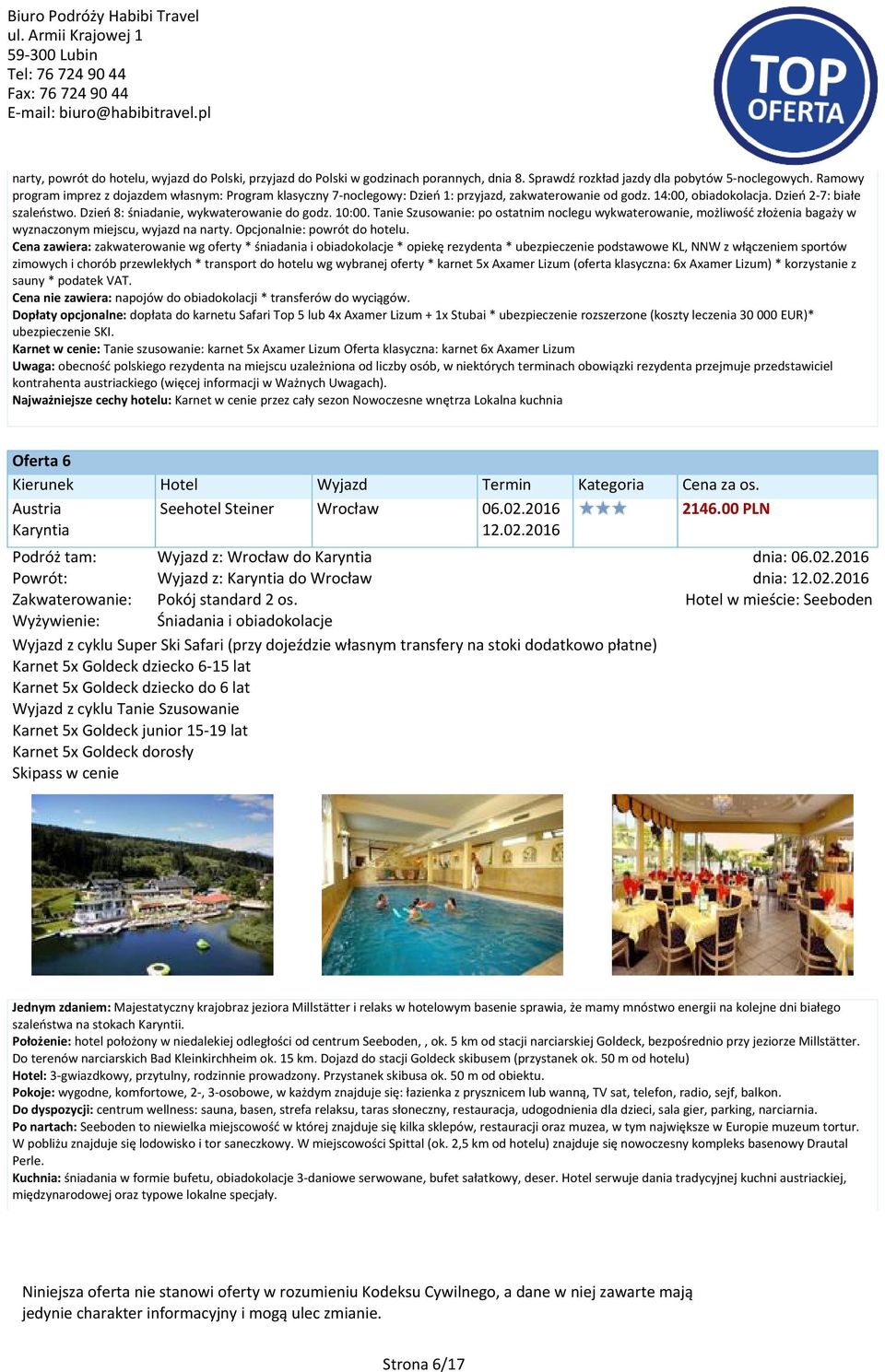 Biuro Podróży Habibi Travel
ul. Armii Krajowej 1
59-300 Lubin
Tel: 76 724 90 44
Fax: 76 724 90 44
E-mail: biuro@habibitravel.pl

TOP OFERTA

narty, powrót do hotelu, wyjazd do Polski, przyjazd do Polski w godzinach porannych, dnia 8. Sprawdź rozkład jazdy dla pobytów 5-noclegowych. Ramowy program imprez z dojazdem własnym: Program klasyczny 7-noclegowy: Dzień 1: przyjazd, zakwaterowanie od godz. 14:00, obiadokolacja. Dzień 2-7: białe szaleństwo. Dzień 8: śniadanie, wykwaterowanie do godz. 10:00. Tanie Szusowanie: po ostatnim noclegu wykwaterowanie, możliwość złożenia bagaży w wyznaczonym miejscu, wyjazd na narty. Opcjonalnie: powrót do hotelu.
Cena zawiera: zakwaterowanie wg oferty * śniadania i obiadokolacje * opiekę rezydenta * ubezpieczenie podstawowe KL, NNW z włączeniem sportów zimowych i chorób przewlekłych * transport do hotelu wg wybranej oferty * karnet 5x Axamer Lizum (oferta klasyczna: 6x Axamer Lizum) * korzystanie z sauny * podatek VAT.
Cena nie zawiera: napojów do obiadokolacji * transferów do wyciągów.
Dopłaty opcjonalne: dopłata do karnetu Safari Top 5 lub 4x Axamer Lizum + 1x Stubai * ubezpieczenie rozszerzone (koszty leczenia 30 000 EUR)* ubezpieczenie SKI.
Karnet w cenie: Tanie szusowanie: karnet 5x Axamer Lizum Oferta klasyczna: karnet 6x Axamer Lizum
Uwaga: obecność polskiego rezydenta na miejscu uzależniona od liczby osób, w niektórych terminach obowiązki rezydenta przejmuje przedstawiciel kontrahenta austriackiego (więcej informacji w Ważnych Uwagach).
Najważniejsze cechy hotelu: Karnet w cenie przez cały sezon Nowoczesne wnętrza Lokalna kuchnia

Oferta 6

| Kierunek | Hotel | Wyjazd | Termin | Kategoria | Cena za os. |
|---|---|---|---|---|---|
| Austria Karyntia | Seehotel Steiner | Wrocław | 06.02.2016 12.02.2016 | ★★★ | 2146.00 PLN |

Podróż tam: Wyjazd z: Wrocław do Karyntia dnia: 06.02.2016
Powrót: Wyjazd z: Karyntia do Wrocław dnia: 12.02.2016
Zakwaterowanie: Pokój standard 2 os. Hotel w mieście: Seeboden
Wyżywienie: Śniadania i obiadokolacje
Wyjazd z cyklu Super Ski Safari (przy dojeździe własnym transfery na stoki dodatkowo płatne)
Karnet 5x Goldeck dziecko 6-15 lat
Karnet 5x Goldeck dziecko do 6 lat
Wyjazd z cyklu Tanie Szusowanie
Karnet 5x Goldeck junior 15-19 lat
Karnet 5x Goldeck dorosły
Skipass w cenie

Jednym zdaniem: Majestatyczny krajobraz jeziora Millstätter i relaks w hotelowym basenie sprawia, że mamy mnóstwo energii na kolejne dni białego szaleństwa na stokach Karyntii.
Położenie: hotel położony w niedalekiej odległości od centrum Seeboden, , ok. 5 km od stacji narciarskiej Goldeck, bezpośrednio przy jeziorze Millstätter. Do terenów narciarskich Bad Kleinkirchheim ok. 15 km. Dojazd do stacji Goldeck skibusem (przystanek ok. 50 m od hotelu)
Hotel: 3-gwiazdkowy, przytulny, rodzinnie prowadzony. Przystanek skibusa ok. 50 m od obiektu.
Pokoje: wygodne, komfortowe, 2-, 3-osobowe, w każdym znajduje się: łazienka z prysznicem lub wanną, TV sat, telefon, radio, sejf, balkon.
Do dyspozycji: centrum wellness: sauna, basen, strefa relaksu, taras słoneczny, restauracja, udogodnienia dla dzieci, sala gier, parking, narciarnia.
Po nartach: Seeboden to niewielka miejscowość w której znajduje się kilka sklepów, restauracji oraz muzea, w tym największe w Europie muzeum tortur. W pobliżu znajduje się lodowisko i tor saneczkowy. W miejscowości Spittal (ok. 2,5 km od hotelu) znajduje się nowoczesny kompleks basenowy Drautal Perle.
Kuchnia: śniadania w formie bufetu, obiadokolacje 3-daniowe serwowane, bufet sałatkowy, deser. Hotel serwuje dania tradycyjnej kuchni austriackiej, międzynarodowej oraz typowe lokalne specjały.

Niniejsza oferta nie stanowi oferty w rozumieniu Kodeksu Cywilnego, a dane w niej zawarte mają jedynie charakter informacyjny i mogą ulec zmianie.

Strona 6/17